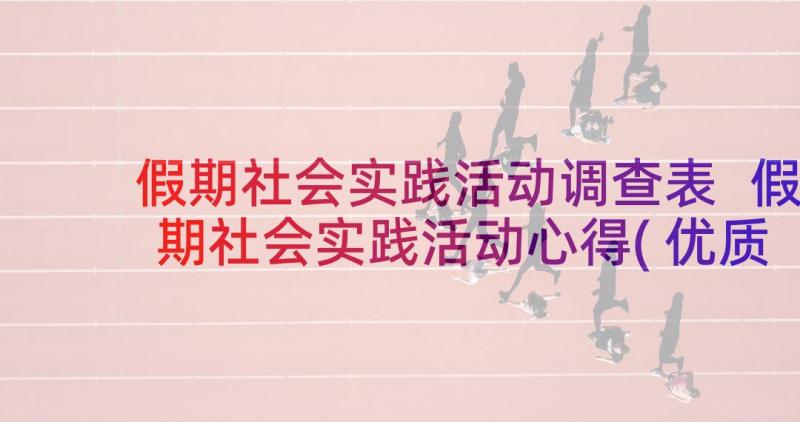 假期社会实践活动调查表 假期社会实践活动心得(优质